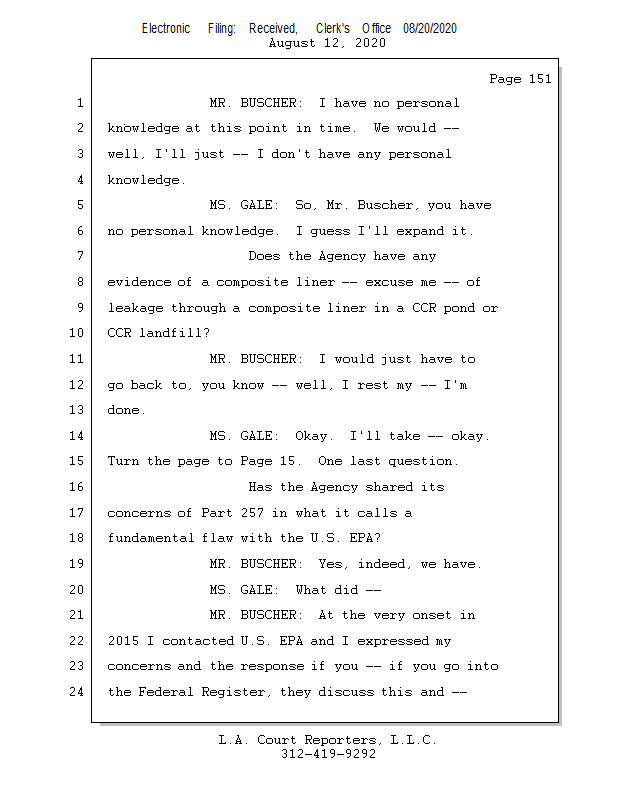 Electronic Filing: Received, Clerk's Office 08/20/2020
August 12, 2020

Page 151

1 MR. BUSCHER: I have no personal
2 knowledge at this point in time. We would --
3 well, I'll just -- I don't have any personal
4 knowledge.
5 MS. GALE: So, Mr. Buscher, you have
6 no personal knowledge. I guess I'll expand it.
7 Does the Agency have any
8 evidence of a composite liner -- excuse me -- of
9 leakage through a composite liner in a CCR pond or
10 CCR landfill?
11 MR. BUSCHER: I would just have to
12 go back to, you know -- well, I rest my -- I'm
13 done.
14 MS. GALE: Okay. I'll take -- okay.
15 Turn the page to Page 15. One last question.
16 Has the Agency shared its
17 concerns of Part 257 in what it calls a
18 fundamental flaw with the U.S. EPA?
19 MR. BUSCHER: Yes, indeed, we have.
20 MS. GALE: What did --
21 MR. BUSCHER: At the very onset in
22 2015 I contacted U.S. EPA and I expressed my
23 concerns and the response if you -- if you go into
24 the Federal Register, they discuss this and --

L.A. Court Reporters, L.L.C.
312-419-9292